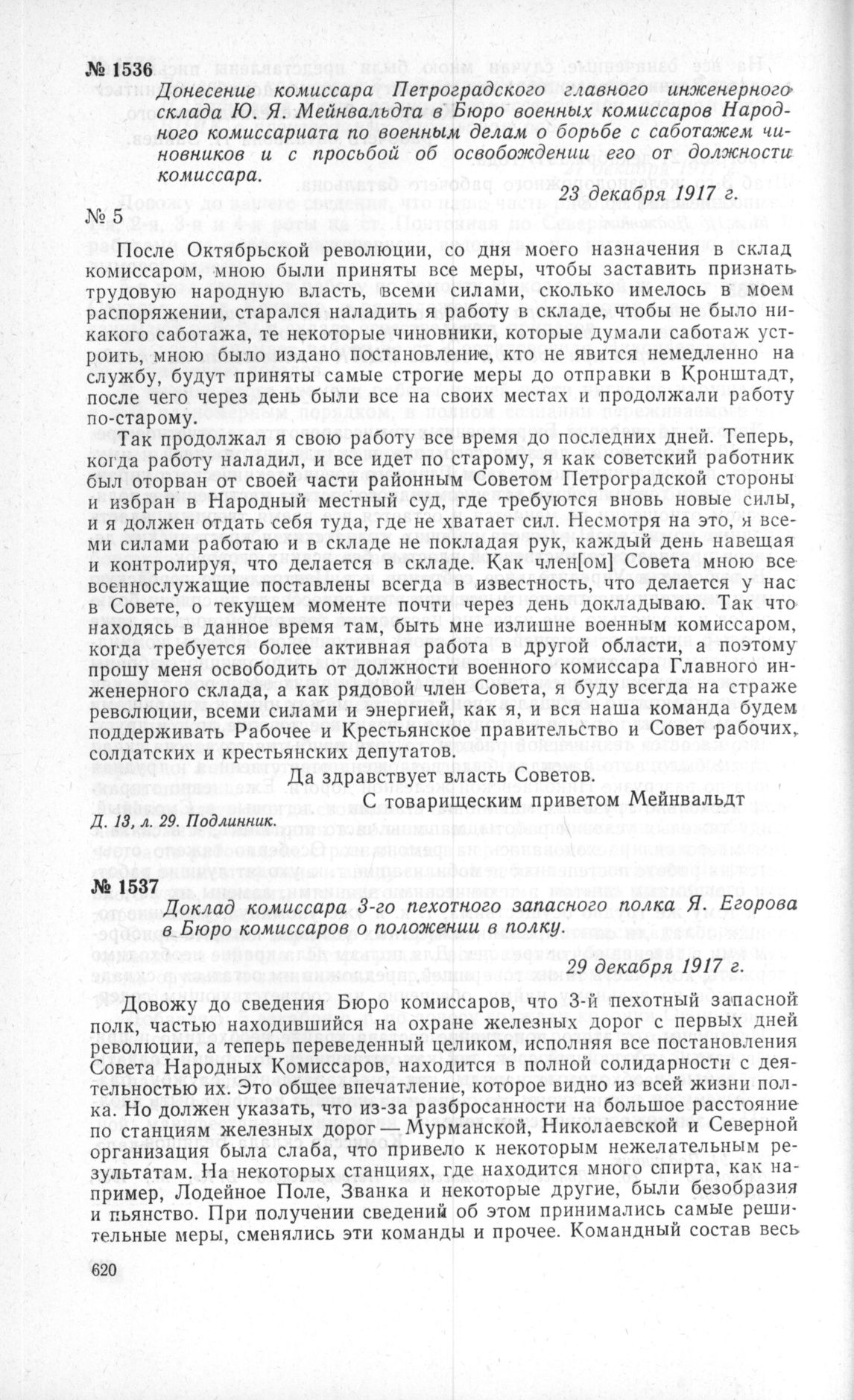 № 1536

Донесение комиссара Петроградского главного инженерного склада Ю. Я. Мейнвальдта в Бюро военных комиссаров Народного комиссариата по военным делам о борьбе с саботажем чиновников и с просьбой об освобождении его от должности комиссара.

23 декабря 1917 г.

№ 5

После Октябрьской революции, со дня моего назначения в склад комиссаром, мною были приняты все меры, чтобы заставить признать трудовую народную власть, всеми силами, сколько имелось в моем распоряжении, старался наладить я работу в складе, чтобы не было никакого саботажа, те некоторые чиновники, которые думали саботаж устроить, мною было издано постановление, кто не явится немедленно на службу, будут приняты самые строгие меры до отправки в Кронштадт, после чего через день были все на своих местах и продолжали работу по-старому.

Так продолжал я свою работу все время до последних дней. Теперь, когда работу наладил, и все идет по старому, я как советский работник был оторван от своей части районным Советом Петроградской стороны и избран в Народный местный суд, где требуются вновь новые силы, и я должен отдать себя туда, где не хватает сил. Несмотря на это, я всеми силами работаю и в складе не покладая рук, каждый день навещая и контролируя, что делается в складе. Как член[ом] Совета мною все военнослужащие поставлены всегда в известность, что делается у нас в Совете, о текущем моменте почти через день докладываю. Так что находясь в данное время там, быть мне излишне военным комиссаром, когда требуется более активная работа в другой области, а поэтому прошу меня освободить от должности военного комиссара Главного инженерного склада, а как рядовой член Совета, я буду всегда на страже революции, всеми силами и энергией, как я, и вся наша команда будем поддерживать Рабочее и Крестьянское правительство и Совет рабочих, солдатских и крестьянских депутатов.

Да здравствует власть Советов.

С товарищеским приветом Мейнвальдт

Д. 13, л. 29. Подлинник.

№ 1537

Доклад комиссара 3-го пехотного запасного полка Я. Егорова в Бюро комиссаров о положении в полку.

29 декабря 1917 г.

Довожу до сведения Бюро комиссаров, что 3-й пехотный запасной полк, частью находившийся на охране железных дорог с первых дней революции, а теперь переведенный целиком, исполняя все постановления Совета Народных Комиссаров, находится в полной солидарности с деятельностью их. Это общее впечатление, которое видно из всей жизни полка. Но должен указать, что из-за разбросанности на большое расстояние по станциям железных дорог — Мурманской, Николаевской и Северной организация была слаба, что привело к некоторым нежелательным результатам. На некоторых станциях, где находится много спирта, как например, Лодейное Поле, Званка и некоторые другие, были безобразия и пьянство. При получении сведений об этом принимались самые решительные меры, сменялись эти команды и прочее. Командный состав весь

620